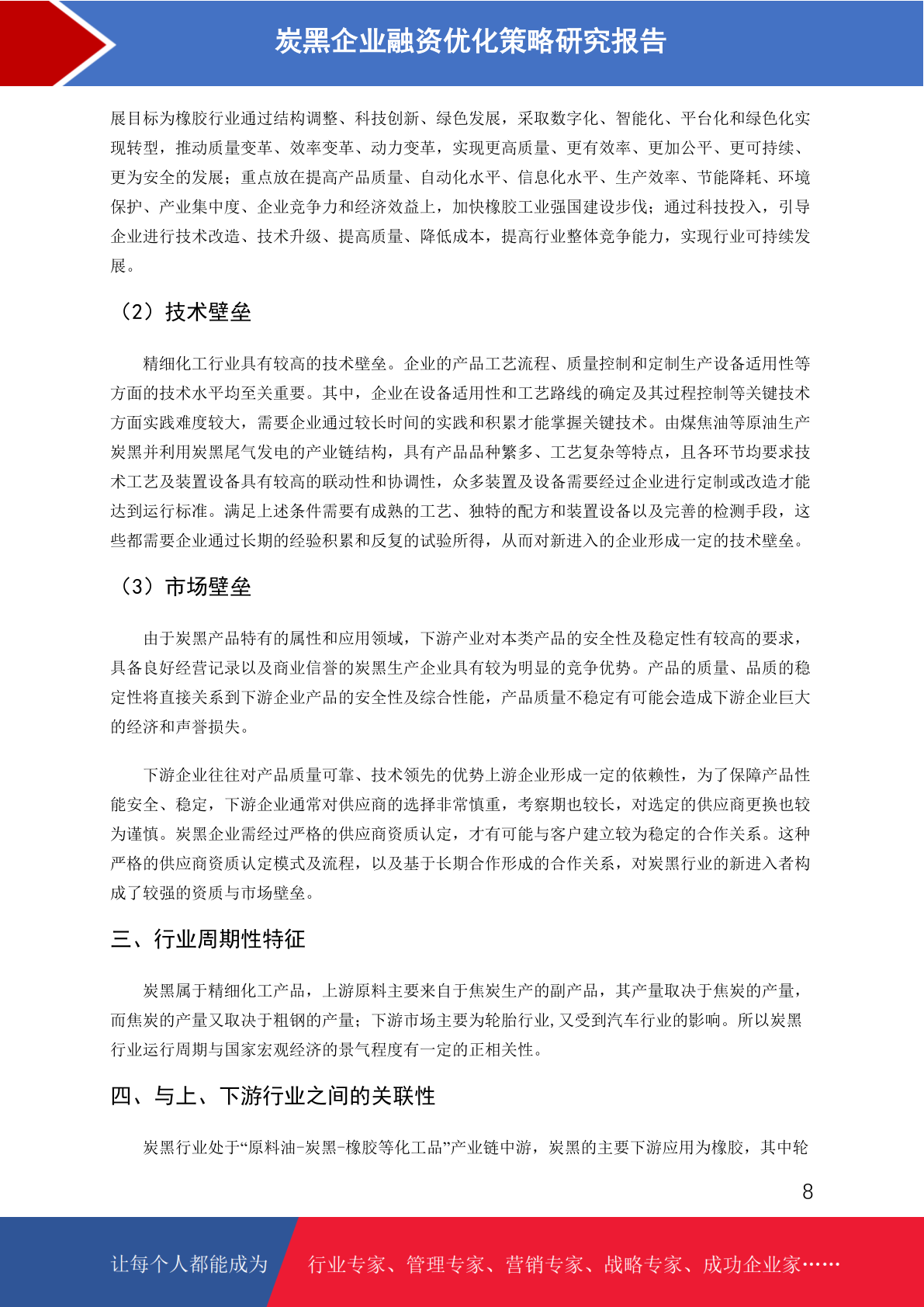 炭黑企业融资优化策略研究报告

展目标为橡胶行业通过结构调整、科技创新、绿色发展，采取数字化、智能化、平台化和绿色化实现转型，推动质量变革、效率变革、动力变革，实现更高质量、更有效率、更加公平、更可持续、更为安全的发展；重点放在提高产品质量、自动化水平、信息化水平、生产效率、节能降耗、环境保护、产业集中度、企业竞争力和经济效益上，加快橡胶工业强国建设步伐；通过科技投入，引导企业进行技术改造、技术升级、提高质量、降低成本，提高行业整体竞争能力，实现行业可持续发展。

（2）技术壁垒

精细化工行业具有较高的技术壁垒。企业的产品工艺流程、质量控制和定制生产设备适用性等方面的技术水平均至关重要。其中，企业在设备适用性和工艺路线的确定及其过程控制等关键技术方面实践难度较大，需要企业通过较长时间的实践和积累才能掌握关键技术。由煤焦油等原油生产炭黑并利用炭黑尾气发电的产业链结构，具有产品品种繁多、工艺复杂等特点，且各环节均要求技术工艺及装置设备具有较高的联动性和协调性，众多装置及设备需要经过企业进行定制或改造才能达到运行标准。满足上述条件需要有成熟的工艺、独特的配方和装置设备以及完善的检测手段，这些都需要企业通过长期的经验积累和反复的试验所得，从而对新进入的企业形成一定的技术壁垒。

（3）市场壁垒

由于炭黑产品特有的属性和应用领域，下游产业对本类产品的安全性及稳定性有较高的要求，具备良好经营记录以及商业信誉的炭黑生产企业具有较为明显的竞争优势。产品的质量、品质的稳定性将直接关系到下游企业产品的安全性及综合性能，产品质量不稳定有可能会造成下游企业巨大的经济和声誉损失。

下游企业往往对产品质量可靠、技术领先的优势上游企业形成一定的依赖性，为了保障产品性能安全、稳定，下游企业通常对供应商的选择非常慎重，考察期也较长，对选定的供应商更换也较为谨慎。炭黑企业需经过严格的供应商资质认定，才有可能与客户建立较为稳定的合作关系。这种严格的供应商资质认定模式及流程，以及基于长期合作形成的合作关系，对炭黑行业的新进入者构成了较强的资质与市场壁垒。

三、行业周期性特征

炭黑属于精细化工产品，上游原料主要来自于焦炭生产的副产品，其产量取决于焦炭的产量，而焦炭的产量又取决于粗钢的产量；下游市场主要为轮胎行业,又受到汽车行业的影响。所以炭黑行业运行周期与国家宏观经济的景气程度有一定的正相关性。

四、与上、下游行业之间的关联性

炭黑行业处于“原料油-炭黑-橡胶等化工品”产业链中游，炭黑的主要下游应用为橡胶，其中轮

8

让每个人都能成为　行业专家、管理专家、营销专家、战略专家、成功企业家……